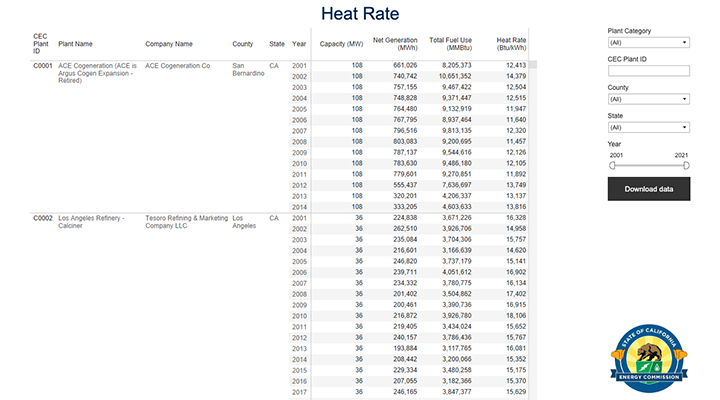 Heat Rate

| CEC Plant ID | Plant Name | Company Name | County | State | Year | Capacity (MW) | Net Generation (MWh) | Total Fuel Use (MMBtu) | Heat Rate (Btu/kWh) |
|---|---|---|---|---|---|---|---|---|---|
| C0001 | ACE Cogeneration (ACE is Argus Cogen Expansion - Retired) | ACE Cogeneration Co | San Bernardino | CA | 2001 | 108 | 661,026 | 8,205,373 | 12,413 |
| | | | | | 2002 | 108 | 740,742 | 10,651,352 | 14,379 |
| | | | | | 2003 | 108 | 757,155 | 9,467,422 | 12,504 |
| | | | | | 2004 | 108 | 748,828 | 9,371,447 | 12,515 |
| | | | | | 2005 | 108 | 764,480 | 9,132,919 | 11,947 |
| | | | | | 2006 | 108 | 767,795 | 8,937,464 | 11,640 |
| | | | | | 2007 | 108 | 796,516 | 9,813,135 | 12,320 |
| | | | | | 2008 | 108 | 803,083 | 9,200,695 | 11,457 |
| | | | | | 2009 | 108 | 787,137 | 9,544,616 | 12,126 |
| | | | | | 2010 | 108 | 783,630 | 9,486,180 | 12,105 |
| | | | | | 2011 | 108 | 779,601 | 9,270,851 | 11,892 |
| | | | | | 2012 | 108 | 555,437 | 7,636,697 | 13,749 |
| | | | | | 2013 | 108 | 320,201 | 4,206,337 | 13,137 |
| | | | | | 2014 | 108 | 333,205 | 4,603,633 | 13,816 |
| C0002 | Los Angeles Refinery - Calciner | Tesoro Refining & Marketing Company LLC | Los Angeles | CA | 2001 | 36 | 224,838 | 3,671,226 | 16,328 |
| | | | | | 2002 | 36 | 262,510 | 3,926,706 | 14,958 |
| | | | | | 2003 | 36 | 235,084 | 3,704,306 | 15,757 |
| | | | | | 2004 | 36 | 216,601 | 3,166,639 | 14,620 |
| | | | | | 2005 | 36 | 246,820 | 3,737,179 | 15,141 |
| | | | | | 2006 | 36 | 239,711 | 4,051,612 | 16,902 |
| | | | | | 2007 | 36 | 234,332 | 3,780,775 | 16,134 |
| | | | | | 2008 | 36 | 201,402 | 3,504,862 | 17,402 |
| | | | | | 2009 | 36 | 200,461 | 3,390,736 | 16,915 |
| | | | | | 2010 | 36 | 216,872 | 3,926,780 | 18,106 |
| | | | | | 2011 | 36 | 219,405 | 3,434,024 | 15,652 |
| | | | | | 2012 | 36 | 240,157 | 3,786,436 | 15,767 |
| | | | | | 2013 | 36 | 193,884 | 3,117,765 | 16,081 |
| | | | | | 2014 | 36 | 208,442 | 3,200,066 | 15,352 |
| | | | | | 2015 | 36 | 229,334 | 3,480,258 | 15,175 |
| | | | | | 2016 | 36 | 207,055 | 3,182,366 | 15,370 |
| | | | | | 2017 | 36 | 246,165 | 3,847,377 | 15,629 |

Plant Category
(All)
CEC Plant ID
County
(All)
State
(All)
Year
2001 2021
Download data

STATE OF CALIFORNIA
ENERGY COMMISSION